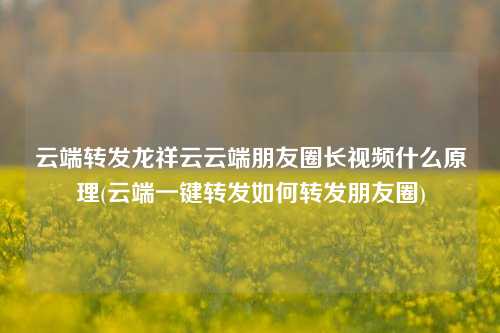 云端转发龙祥云云端朋友圈长视频什么原理(云端一键转发如何转发朋友圈)